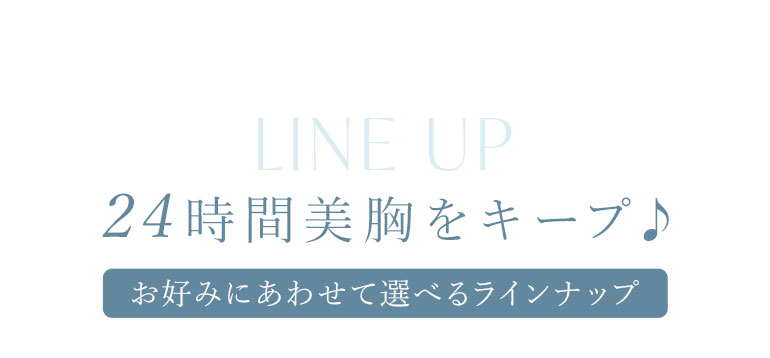 LINE UP

24時間美胸をキープ♪

お好みにあわせて選べるラインナップ